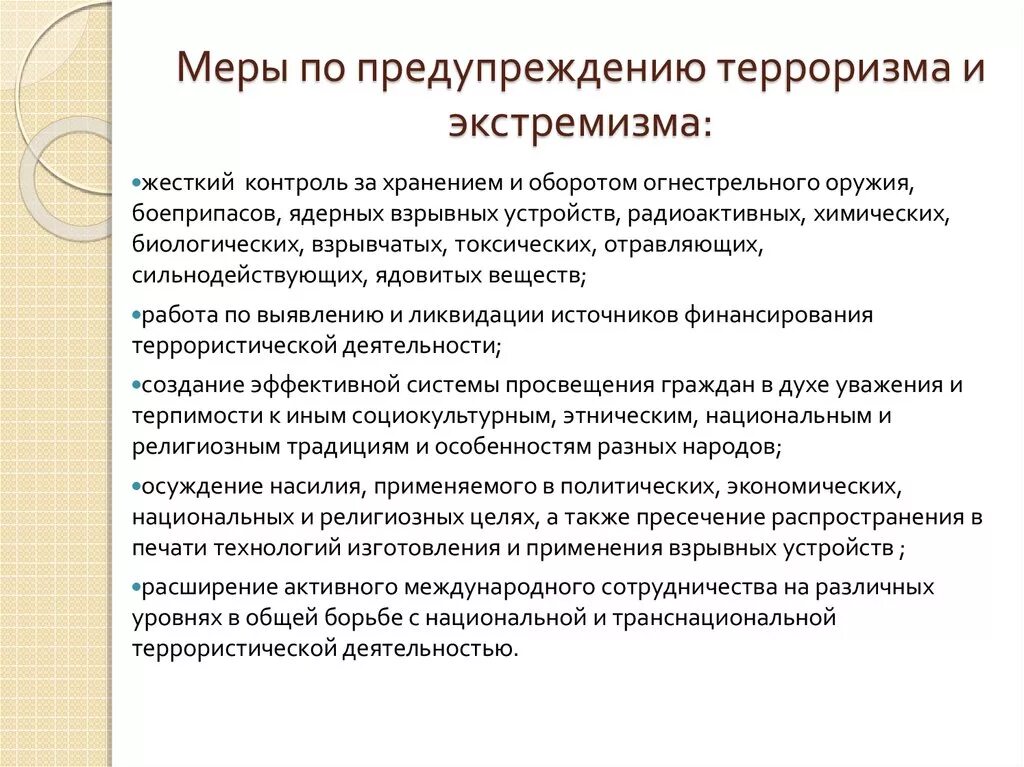 Меры по предупреждению терроризма и экстремизма:

•жесткий контроль за хранением и оборотом огнестрельного оружия, боеприпасов, ядерных взрывных устройств, радиоактивных, химических, биологических, взрывчатых, токсических, отравляющих, сильнодействующих, ядовитых веществ;

•работа по выявлению и ликвидации источников финансирования террористической деятельности;

•создание эффективной системы просвещения граждан в духе уважения и терпимости к иным социокультурным, этническим, национальным и религиозным традициям и особенностям разных народов;

•осуждение насилия, применяемого в политических, экономических, национальных и религиозных целях, а также пресечение распространения в печати технологий изготовления и применения взрывных устройств ;

•расширение активного международного сотрудничества на различных уровнях в общей борьбе с национальной и транснациональной террористической деятельностью.